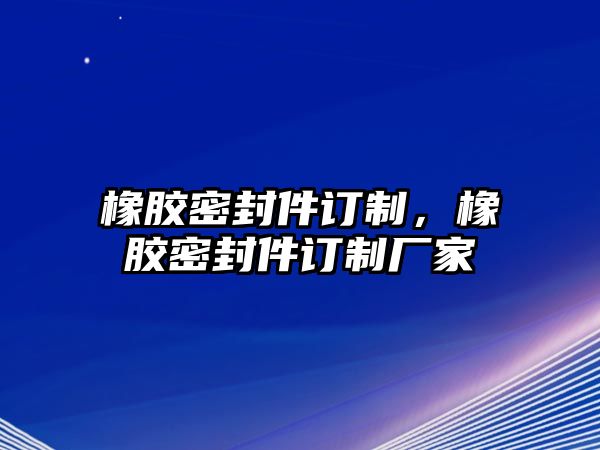 橡胶密封件订制，橡胶密封件订制厂家